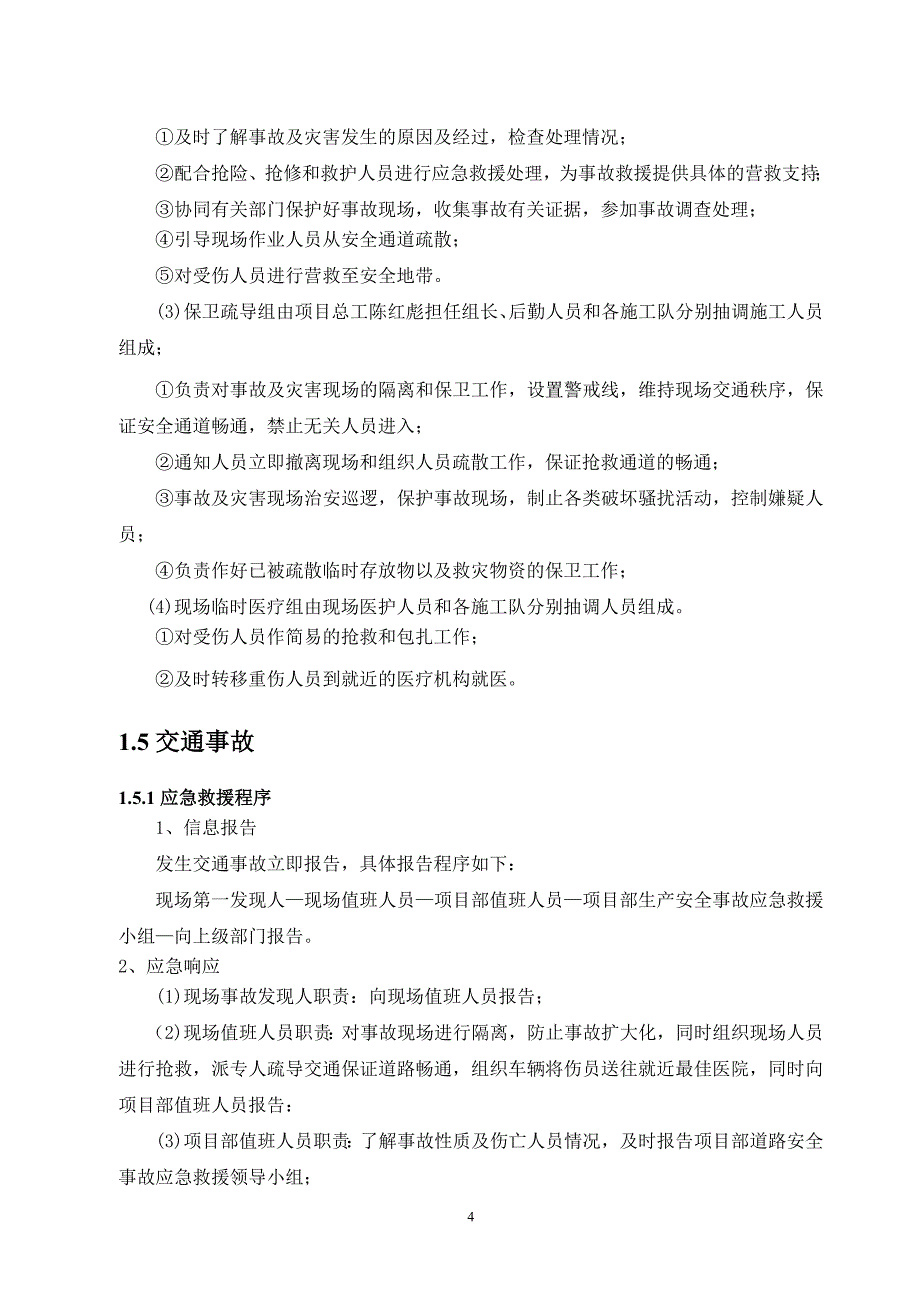 ①及时了解事故及灾害发生的原因及经过，检查处理情况；

②配合抢险、抢修和救护人员进行应急救援处理，为事故救援提供具体的营救支持；

③协同有关部门保护好事故现场，收集事故有关证据，参加事故调查处理；

④引导现场作业人员从安全通道疏散；

⑤对受伤人员进行营救至安全地带。

(3)保卫疏导组由项目总工陈红彪担任组长、后勤人员和各施工队分别抽调施工人员组成；

①负责对事故及灾害现场的隔离和保卫工作，设置警戒线，维持现场交通秩序，保证安全通道畅通，禁止无关人员进入；

②通知人员立即撤离现场和组织人员疏散工作，保证抢救通道的畅通；

③事故及灾害现场治安巡逻，保护事故现场，制止各类破坏骚扰活动，控制嫌疑人员；

④负责作好已被疏散临时存放物以及救灾物资的保卫工作；

(4)现场临时医疗组由现场医护人员和各施工队分别抽调人员组成。

①对受伤人员作简易的抢救和包扎工作；

②及时转移重伤人员到就近的医疗机构就医。

1.5 交通事故

1.5.1 应急救援程序

1、信息报告

发生交通事故立即报告，具体报告程序如下：

现场第一发现人—现场值班人员—项目部值班人员—项目部生产安全事故应急救援小组—向上级部门报告。

2、应急响应

(1)现场事故发现人职责：向现场值班人员报告；

(2)现场值班人员职责：对事故现场进行隔离，防止事故扩大化，同时组织现场人员进行抢救，派专人疏导交通保证道路畅通，组织车辆将伤员送往就近最佳医院，同时向项目部值班人员报告：

(3)项目部值班人员职责：了解事故性质及伤亡人员情况，及时报告项目部道路安全事故应急救援领导小组；

4